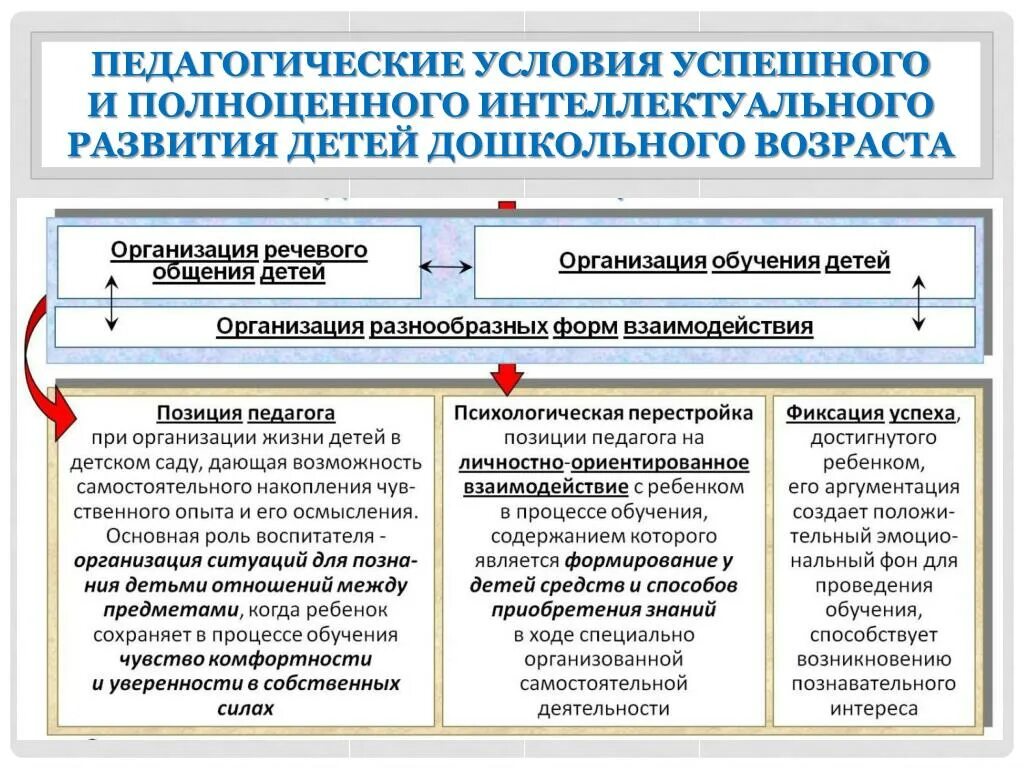 ПЕДАГОГИЧЕСКИЕ УСЛОВИЯ УСПЕШНОГО И ПОЛНОЦЕННОГО ИНТЕЛЛЕКТУАЛЬНОГО РАЗВИТИЯ ДЕТЕЙ ДОШКОЛЬНОГО ВОЗРАСТА

Организация речевого общения детей

Организация обучения детей

Организация разнообразных форм взаимодействия

Позиция педагога при организации жизни детей в детском саду, дающая возможность самостоятельного накопления чувственного опыта и его осмысления. Основная роль воспитателя - организация ситуаций для познания детьми отношений между предметами, когда ребенок сохраняет в процессе обучения чувство комфортности и уверенности в собственных силах

Психологическая перестройка позиции педагога на личностно-ориентированное взаимодействие с ребенком в процессе обучения, содержанием которого является формирование у детей средств и способов приобретения знаний в ходе специально организованной самостоятельной деятельности

Фиксация успеха, достигнутого ребенком, его аргументация создает положительный эмоциональный фон для проведения обучения, способствует возникновению познавательного интереса